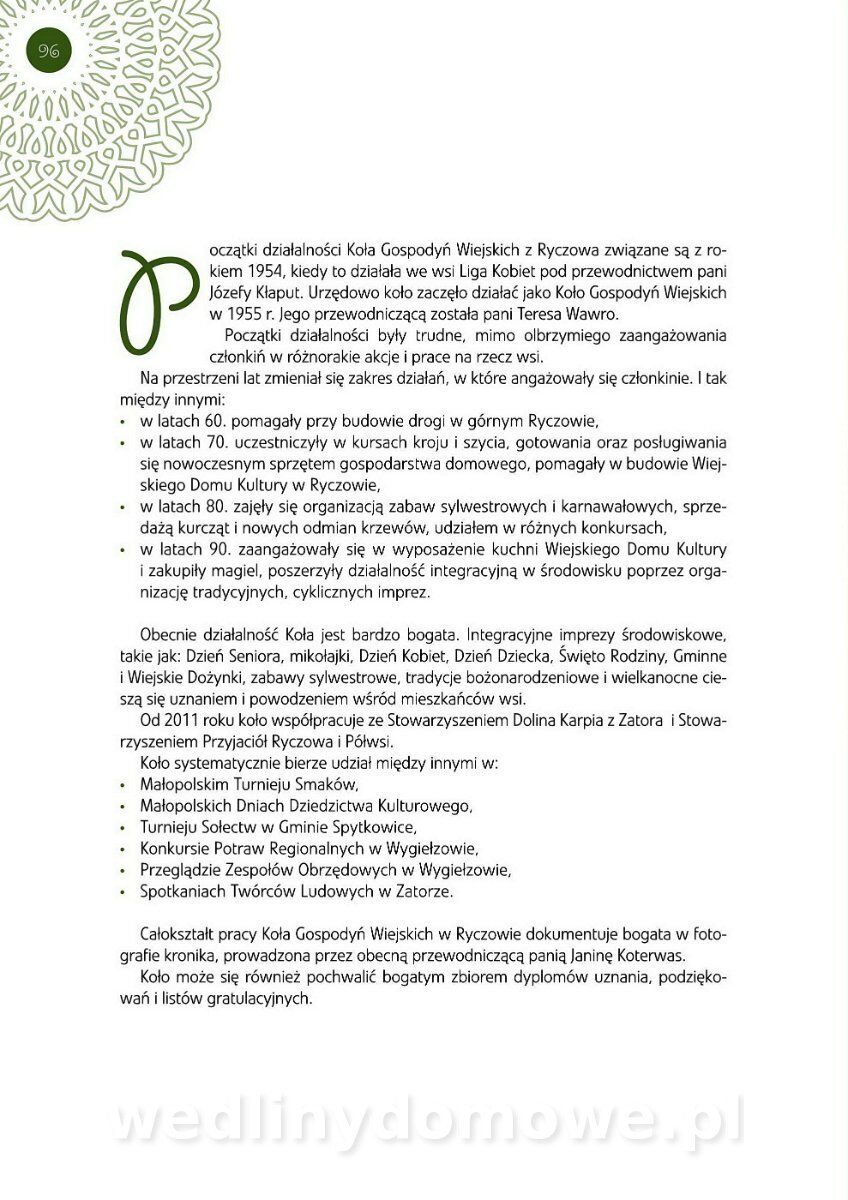 96

Początki działalności Koła Gospodyń Wiejskich z Ryczowa związane są z rokiem 1954, kiedy to działała we wsi Liga Kobiet pod przewodnictwem pani Józefy Kłaput. Urzędowo koło zaczęło działać jako Koło Gospodyń Wiejskich w 1955 r. Jego przewodniczącą została pani Teresa Wawro.

Początki działalności były trudne, mimo olbrzymiego zaangażowania członkiń w różnorakie akcje i prace na rzecz wsi.

Na przestrzeni lat zmieniał się zakres działań, w które angażowały się członkinie. I tak między innymi:
• w latach 60. pomagały przy budowie drogi w górnym Ryczowie,
• w latach 70. uczestniczyły w kursach kroju i szycia, gotowania oraz posługiwania się nowoczesnym sprzętem gospodarstwa domowego, pomagały w budowie Wiejskiego Domu Kultury w Ryczowie,
• w latach 80. zajęły się organizacją zabaw sylwestrowych i karnawałowych, sprzedażą kurcząt i nowych odmian krzewów, udziałem w różnych konkursach,
• w latach 90. zaangażowały się w wyposażenie kuchni Wiejskiego Domu Kultury i zakupiły magiel, poszerzyły działalność integracyjną w środowisku poprzez organizację tradycyjnych, cyklicznych imprez.

Obecnie działalność Koła jest bardzo bogata. Integracyjne imprezy środowiskowe, takie jak: Dzień Seniora, mikołajki, Dzień Kobiet, Dzień Dziecka, Święto Rodziny, Gminne i Wiejskie Dożynki, zabawy sylwestrowe, tradycje bożonarodzeniowe i wielkanocne cieszą się uznaniem i powodzeniem wśród mieszkańców wsi.

Od 2011 roku koło współpracuje ze Stowarzyszeniem Dolina Karpia z Zatora i Stowarzyszeniem Przyjaciół Ryczowa i Półwsi.

Koło systematycznie bierze udział między innymi w:
• Małopolskim Turnieju Smaków,
• Małopolskich Dniach Dziedzictwa Kulturowego,
• Turnieju Sołectw w Gminie Spytkowice,
• Konkursie Potraw Regionalnych w Wygiełzowie,
• Przeglądzie Zespołów Obrzędowych w Wygiełzowie,
• Spotkaniach Twórców Ludowych w Zatorze.

Całokształt pracy Koła Gospodyń Wiejskich w Ryczowie dokumentuje bogata w fotografie kronika, prowadzona przez obecną przewodniczącą panią Janinę Koterwas.

Koło może się również pochwalić bogatym zbiorem dyplomów uznania, podziękowań i listów gratulacyjnych.

wedlinydomowe.pl